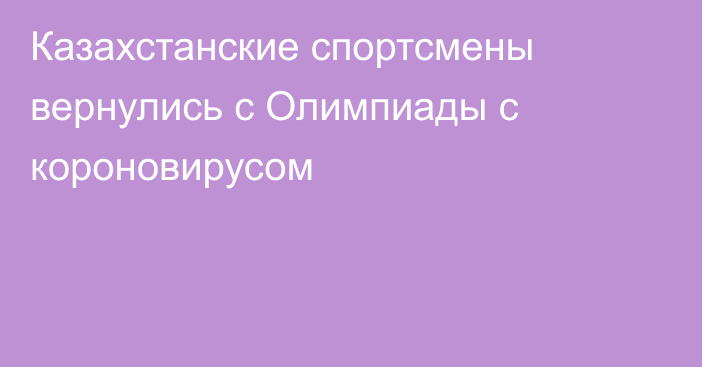 Казахстанские спортсмены вернулись с Олимпиады с короновирусом